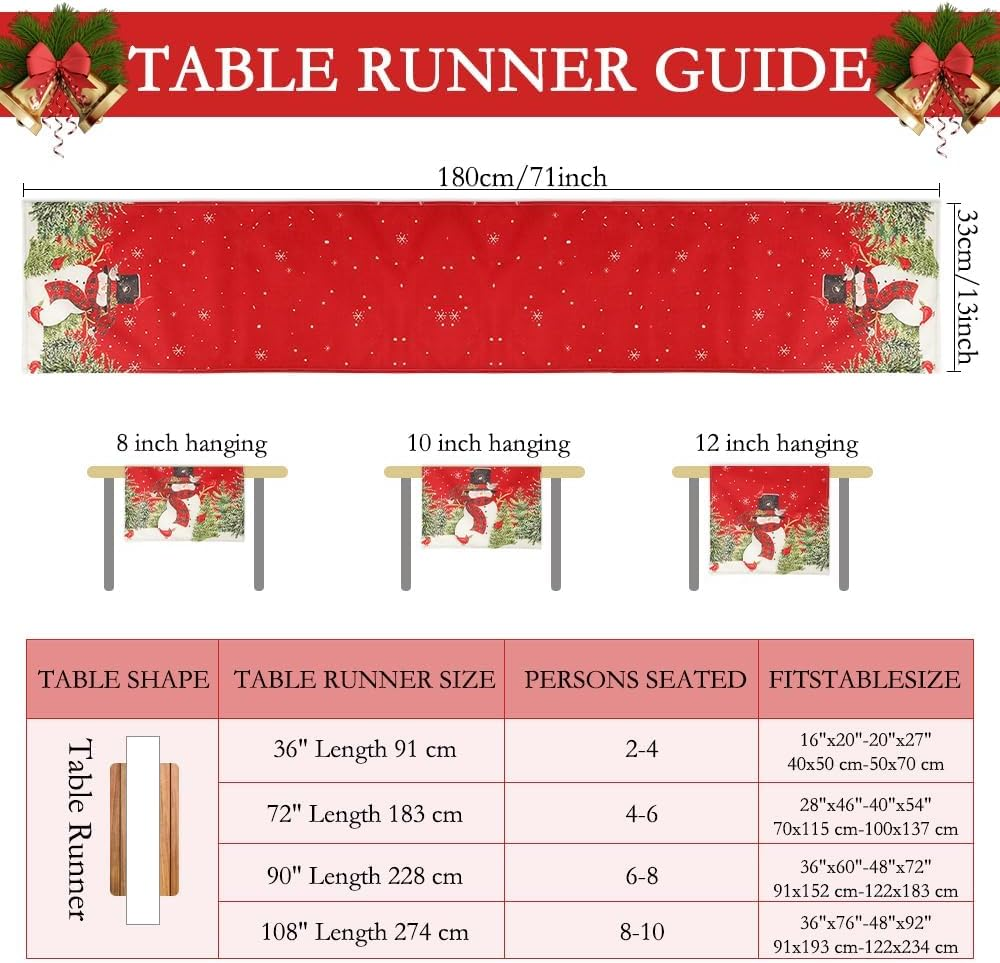 TABLE RUNNER GUIDE

180cm/71inch

33cm/13inch

8 inch hanging

10 inch hanging

12 inch hanging

| TABLE SHAPE | TABLE RUNNER SIZE | PERSONS SEATED | FITSTABLESIZE |
|---|---|---|---|
| Table Runner | 36" Length 91 cm | 2-4 | 16"x20"-20"x27" 40x50 cm-50x70 cm |
| | 72" Length 183 cm | 4-6 | 28"x46"-40"x54" 70x115 cm-100x137 cm |
| | 90" Length 228 cm | 6-8 | 36"x60"-48"x72" 91x152 cm-122x183 cm |
| | 108" Length 274 cm | 8-10 | 36"x76"-48"x92" 91x193 cm-122x234 cm |